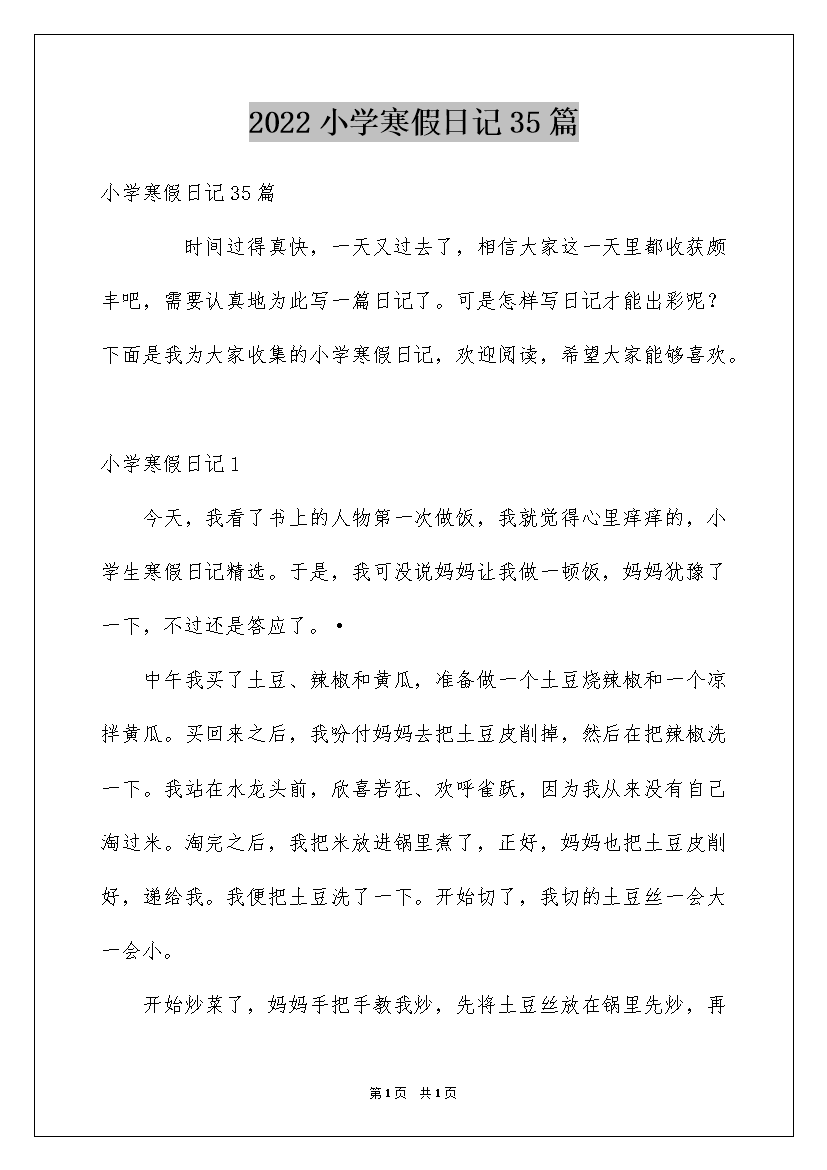 2022小学寒假日记35篇

小学寒假日记35篇

时间过得真快，一天又过去了，相信大家这一天里都收获颇丰吧，需要认真地为此写一篇日记了。可是怎样写日记才能出彩呢？下面是我为大家收集的小学寒假日记，欢迎阅读，希望大家能够喜欢。

小学寒假日记1

今天，我看了书上的人物第一次做饭，我就觉得心里痒痒的，小学生寒假日记精选。于是，我可没说妈妈让我做一顿饭，妈妈犹豫了一下，不过还是答应了。•

中午我买了土豆、辣椒和黄瓜，准备做一个土豆烧辣椒和一个凉拌黄瓜。买回来之后，我吩付妈妈去把土豆皮削掉，然后在把辣椒洗一下。我站在水龙头前，欣喜若狂、欢呼雀跃，因为我从来没有自己淘过米。淘完之后，我把米放进锅里煮了，正好，妈妈也把土豆皮削好，递给我。我便把土豆洗了一下。开始切了，我切的土豆丝一会大一会小。

开始炒菜了，妈妈手把手教我炒，先将土豆丝放在锅里先炒，再

第1页 共1页